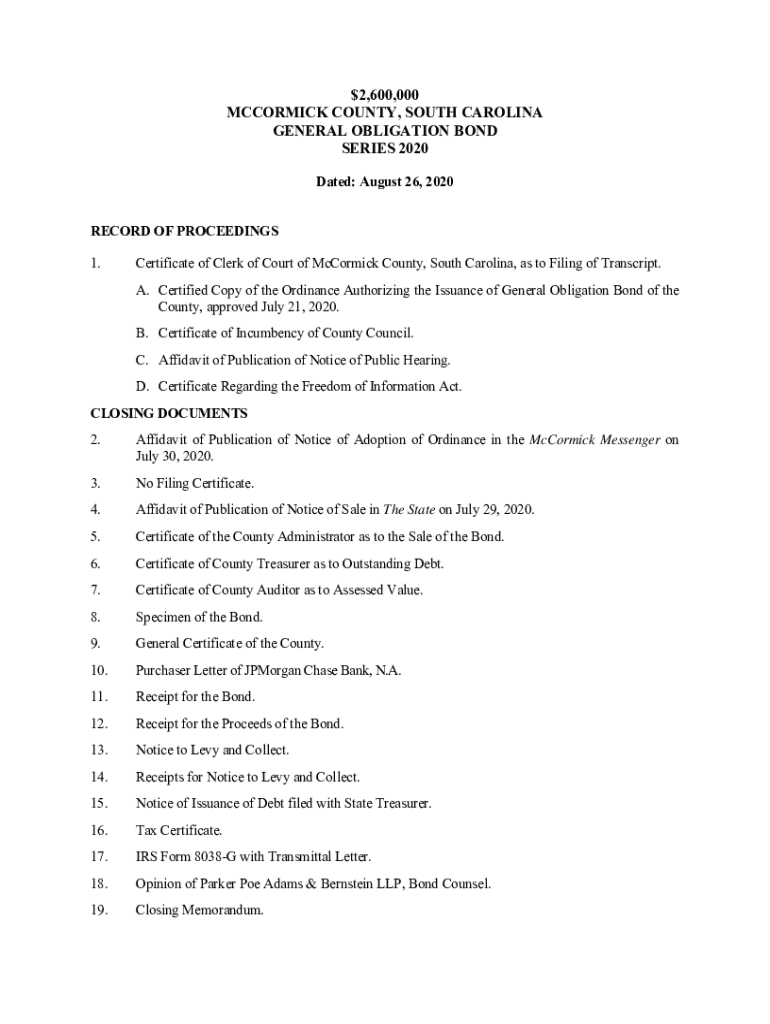 $2,600,000
MCCORMICK COUNTY, SOUTH CAROLINA
GENERAL OBLIGATION BOND
SERIES 2020

Dated: August 26, 2020

RECORD OF PROCEEDINGS

1. Certificate of Clerk of Court of McCormick County, South Carolina, as to Filing of Transcript.

A. Certified Copy of the Ordinance Authorizing the Issuance of General Obligation Bond of the County, approved July 21, 2020.

B. Certificate of Incumbency of County Council.

C. Affidavit of Publication of Notice of Public Hearing.

D. Certificate Regarding the Freedom of Information Act.

CLOSING DOCUMENTS

2. Affidavit of Publication of Notice of Adoption of Ordinance in the McCormick Messenger on July 30, 2020.

3. No Filing Certificate.

4. Affidavit of Publication of Notice of Sale in The State on July 29, 2020.

5. Certificate of the County Administrator as to the Sale of the Bond.

6. Certificate of County Treasurer as to Outstanding Debt.

7. Certificate of County Auditor as to Assessed Value.

8. Specimen of the Bond.

9. General Certificate of the County.

10. Purchaser Letter of JPMorgan Chase Bank, N.A.

11. Receipt for the Bond.

12. Receipt for the Proceeds of the Bond.

13. Notice to Levy and Collect.

14. Receipts for Notice to Levy and Collect.

15. Notice of Issuance of Debt filed with State Treasurer.

16. Tax Certificate.

17. IRS Form 8038-G with Transmittal Letter.

18. Opinion of Parker Poe Adams & Bernstein LLP, Bond Counsel.

19. Closing Memorandum.